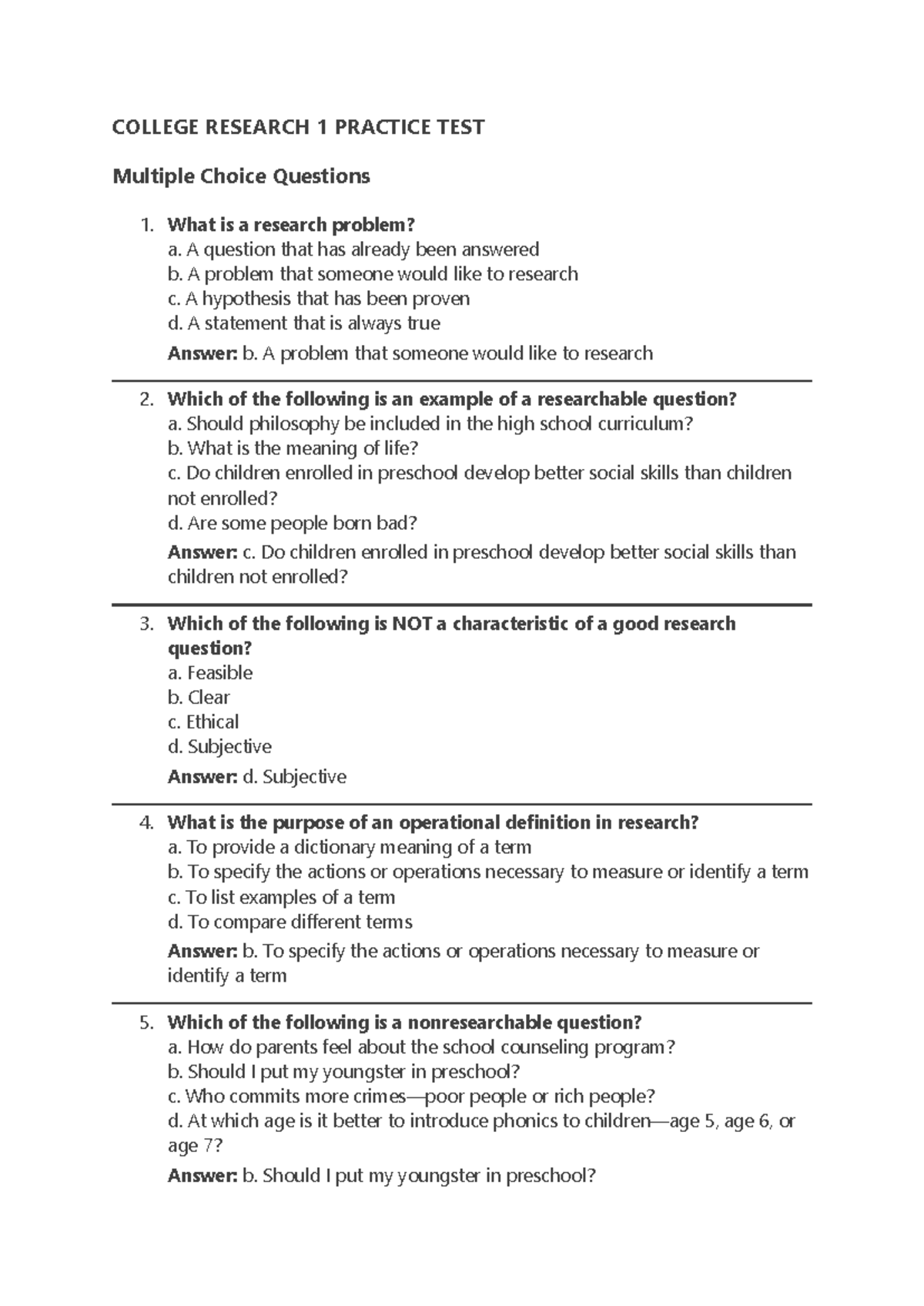 COLLEGE RESEARCH 1 PRACTICE TEST

Multiple Choice Questions

1. What is a research problem?
a. A question that has already been answered
b. A problem that someone would like to research
c. A hypothesis that has been proven
d. A statement that is always true
Answer: b. A problem that someone would like to research

2. Which of the following is an example of a researchable question?
a. Should philosophy be included in the high school curriculum?
b. What is the meaning of life?
c. Do children enrolled in preschool develop better social skills than children not enrolled?
d. Are some people born bad?
Answer: c. Do children enrolled in preschool develop better social skills than children not enrolled?

3. Which of the following is NOT a characteristic of a good research question?
a. Feasible
b. Clear
c. Ethical
d. Subjective
Answer: d. Subjective

4. What is the purpose of an operational definition in research?
a. To provide a dictionary meaning of a term
b. To specify the actions or operations necessary to measure or identify a term
c. To list examples of a term
d. To compare different terms
Answer: b. To specify the actions or operations necessary to measure or identify a term

5. Which of the following is a nonresearchable question?
a. How do parents feel about the school counseling program?
b. Should I put my youngster in preschool?
c. Who commits more crimes—poor people or rich people?
d. At which age is it better to introduce phonics to children—age 5, age 6, or age 7?
Answer: b. Should I put my youngster in preschool?